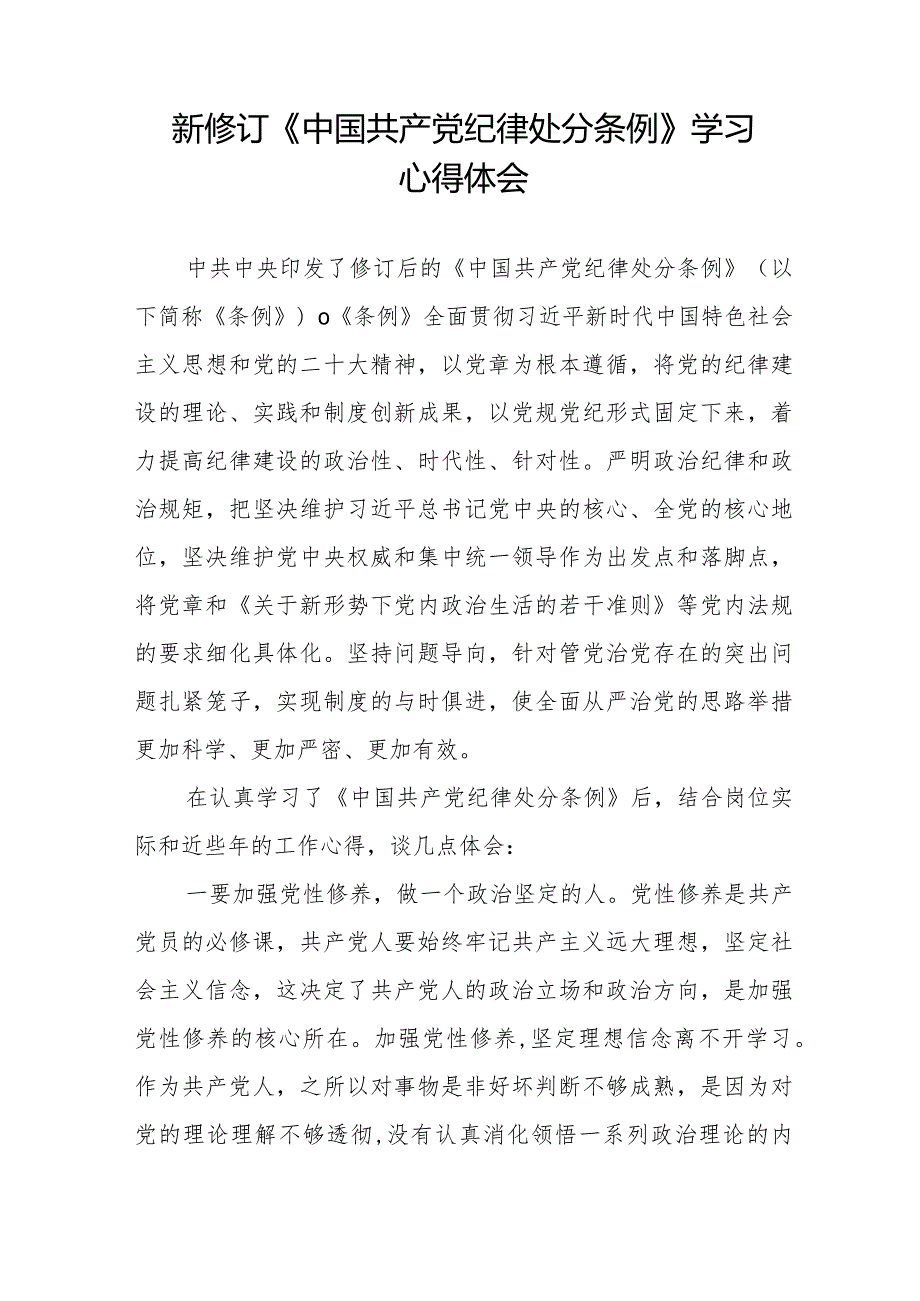 新修订《中国共产党纪律处分条例》学习心得体会

中共中央印发了修订后的《中国共产党纪律处分条例》（以下简称《条例》）o《条例》全面贯彻习近平新时代中国特色社会主义思想和党的二十大精神，以党章为根本遵循，将党的纪律建设的理论、实践和制度创新成果，以党规党纪形式固定下来，着力提高纪律建设的政治性、时代性、针对性。严明政治纪律和政治规矩，把坚决维护习近平总书记党中央的核心、全党的核心地位，坚决维护党中央权威和集中统一领导作为出发点和落脚点，将党章和《关于新形势下党内政治生活的若干准则》等党内法规的要求细化具体化。坚持问题导向，针对管党治党存在的突出问题扎紧笼子，实现制度的与时俱进，使全面从严治党的思路举措更加科学、更加严密、更加有效。

在认真学习了《中国共产党纪律处分条例》后，结合岗位实际和近些年的工作心得，谈几点体会：

一要加强党性修养，做一个政治坚定的人。党性修养是共产党员的必修课，共产党人要始终牢记共产主义远大理想，坚定社会主义信念，这决定了共产党人的政治立场和政治方向，是加强党性修养的核心所在。加强党性修养，坚定理想信念离不开学习。作为共产党人，之所以对事物是非好坏判断不够成熟，是因为对党的理论理解不够透彻，没有认真消化领悟一系列政治理论的内